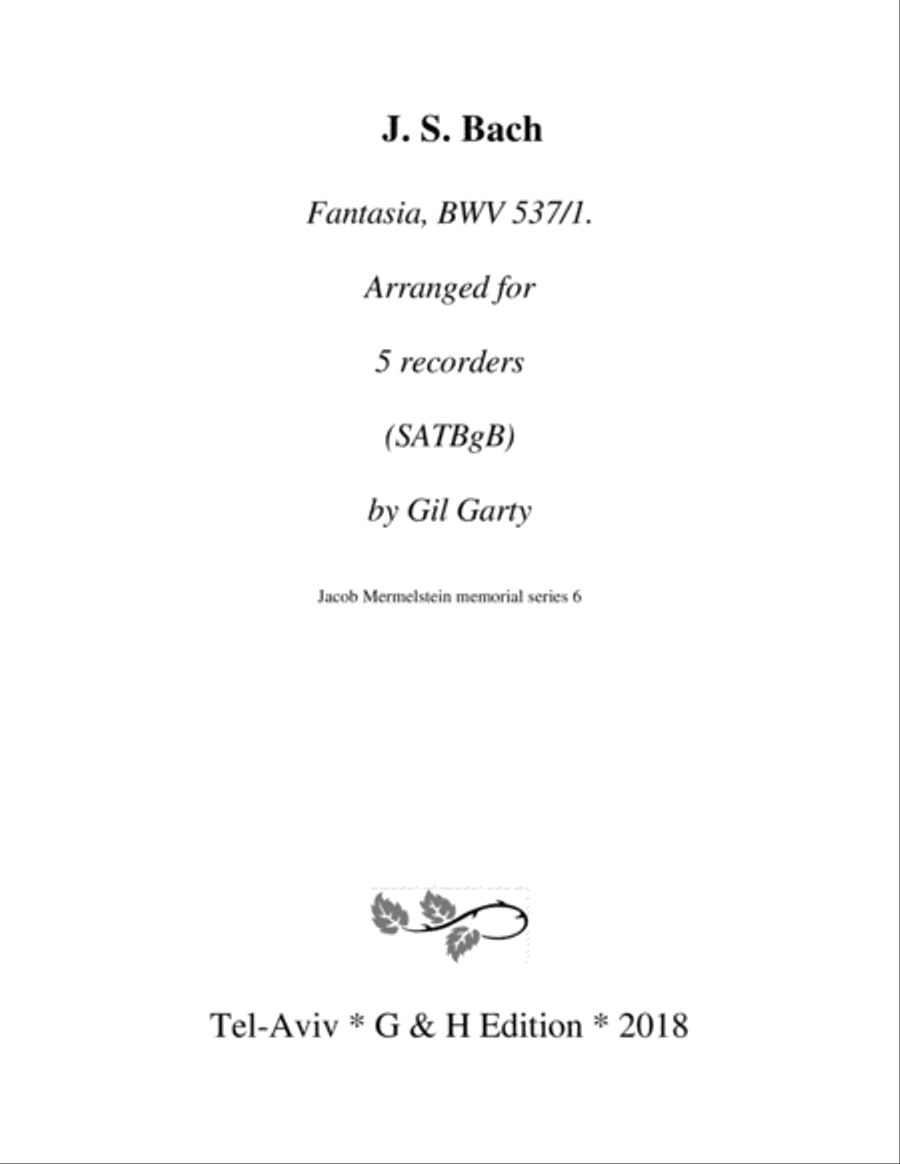 J. S. Bach

Fantasia, BWV 537/1.

Arranged for

5 recorders

(SATBgB)

by Gil Garty

Jacob Mermelstein memorial series 6

Tel-Aviv * G & H Edition * 2018